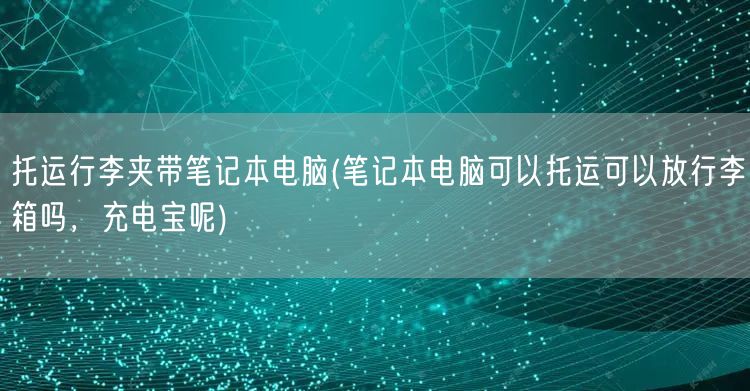 托运行李夹带笔记本电脑(笔记本电脑可以托运可以放行李箱吗，充电宝呢)